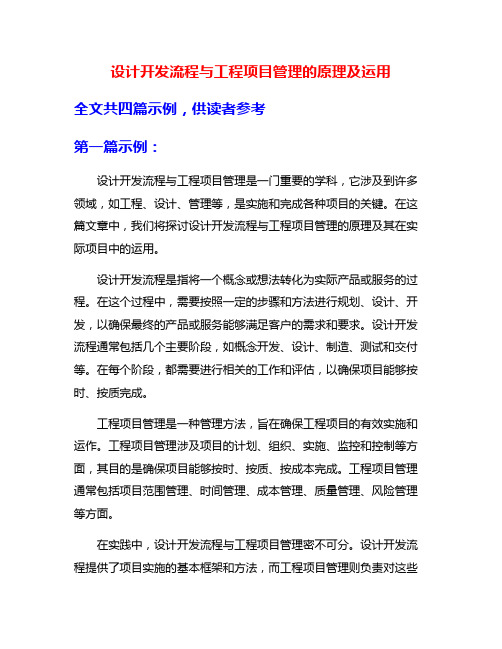 设计开发流程与工程项目管理的原理及运用

全文共四篇示例，供读者参考

第一篇示例：

设计开发流程与工程项目管理是一门重要的学科，它涉及到许多领域，如工程、设计、管理等，是实施和完成各种项目的关键。在这篇文章中，我们将探讨设计开发流程与工程项目管理的原理及其在实际项目中的运用。

设计开发流程是指将一个概念或想法转化为实际产品或服务的过程。在这个过程中，需要按照一定的步骤和方法进行规划、设计、开发，以确保最终的产品或服务能够满足客户的需求和要求。设计开发流程通常包括几个主要阶段，如概念开发、设计、制造、测试和交付等。在每个阶段，都需要进行相关的工作和评估，以确保项目能够按时、按质完成。

工程项目管理是一种管理方法，旨在确保工程项目的有效实施和运作。工程项目管理涉及项目的计划、组织、实施、监控和控制等方面，其目的是确保项目能够按时、按质、按成本完成。工程项目管理通常包括项目范围管理、时间管理、成本管理、质量管理、风险管理等方面。

在实践中，设计开发流程与工程项目管理密不可分。设计开发流程提供了项目实施的基本框架和方法，而工程项目管理则负责对这些